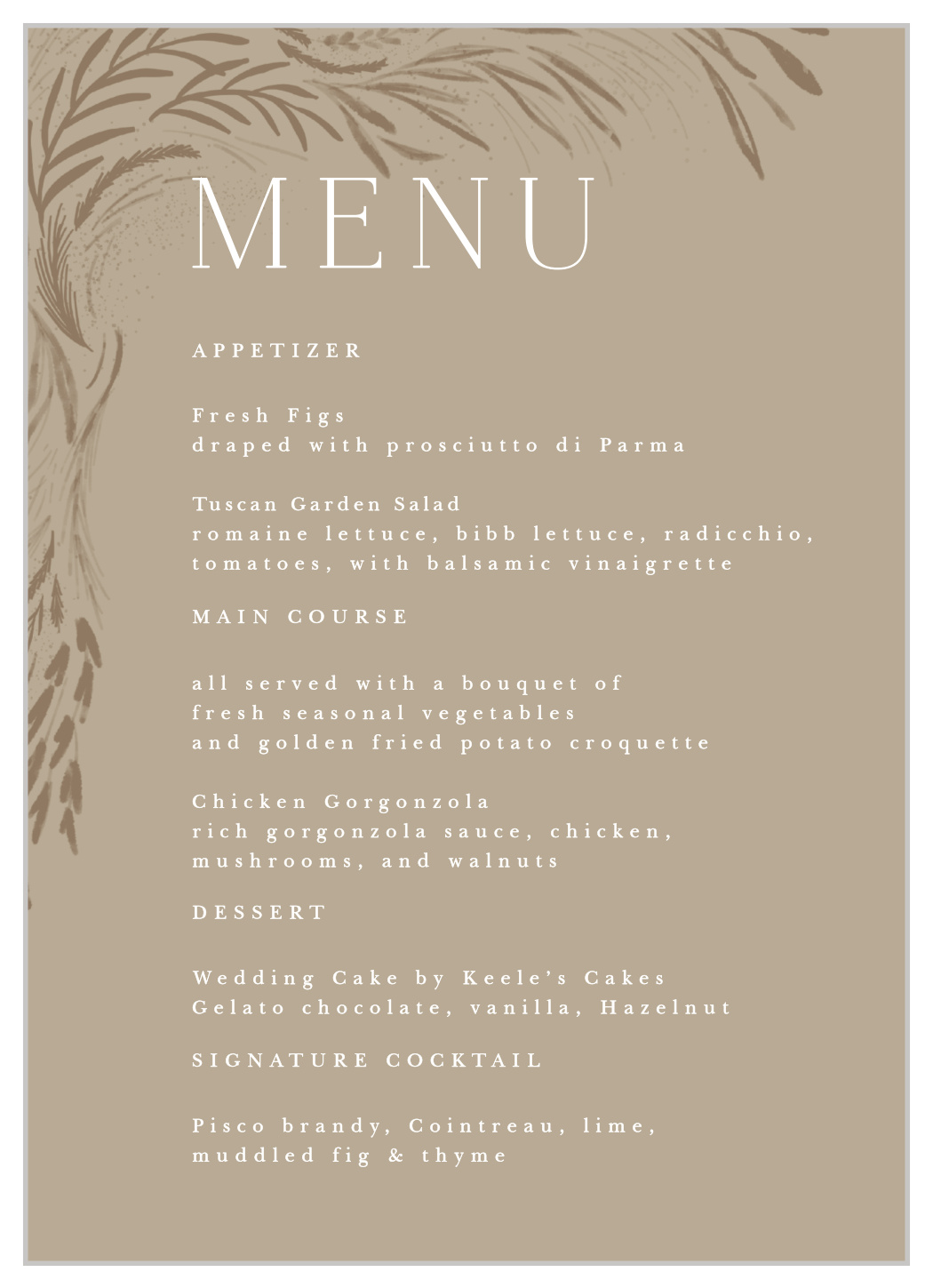 MENU

APPETIZER

Fresh Figs
draped with prosciutto di Parma

Tuscan Garden Salad
romaine lettuce, bibb lettuce, radicchio, tomatoes, with balsamic vinaigrette

MAIN COURSE

all served with a bouquet of
fresh seasonal vegetables
and golden fried potato croquette

Chicken Gorgonzola
rich gorgonzola sauce, chicken,
mushrooms, and walnuts

DESSERT

Wedding Cake by Keele's Cakes
Gelato chocolate, vanilla, Hazelnut

SIGNATURE COCKTAIL

Pisco brandy, Cointreau, lime,
muddled fig & thyme